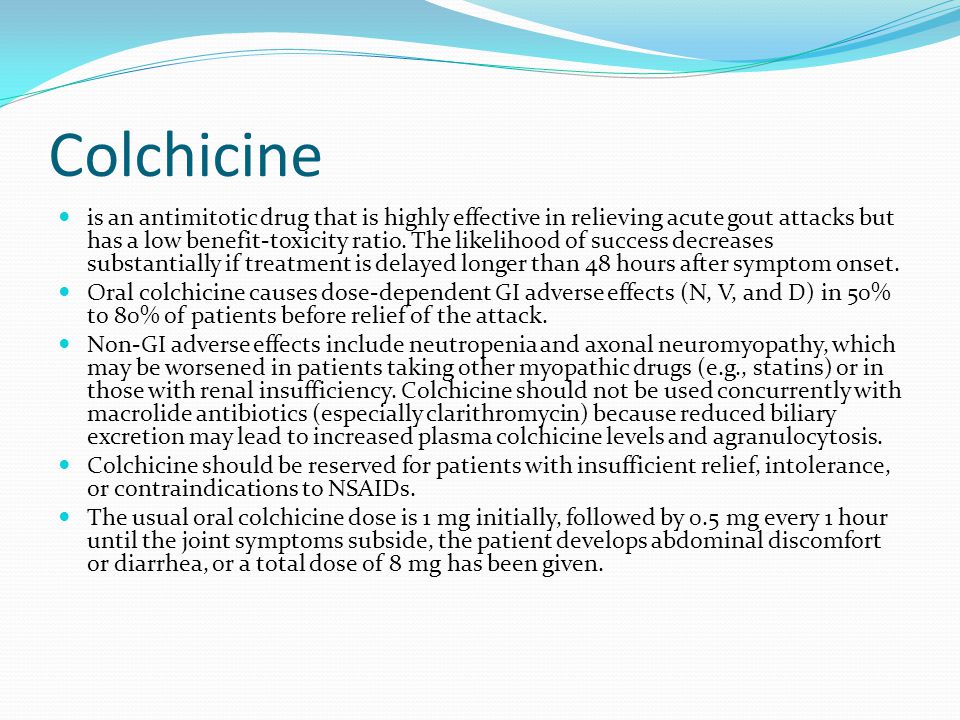 Colchicine

- is an antimitotic drug that is highly effective in relieving acute gout attacks but has a low benefit-toxicity ratio. The likelihood of success decreases substantially if treatment is delayed longer than 48 hours after symptom onset.
- Oral colchicine causes dose-dependent GI adverse effects (N, V, and D) in 50% to 80% of patients before relief of the attack.
- Non-GI adverse effects include neutropenia and axonal neuromyopathy, which may be worsened in patients taking other myopathic drugs (e.g., statins) or in those with renal insufficiency. Colchicine should not be used concurrently with macrolide antibiotics (especially clarithromycin) because reduced biliary excretion may lead to increased plasma colchicine levels and agranulocytosis.
- Colchicine should be reserved for patients with insufficient relief, intolerance, or contraindications to NSAIDs.
- The usual oral colchicine dose is 1 mg initially, followed by 0.5 mg every 1 hour until the joint symptoms subside, the patient develops abdominal discomfort or diarrhea, or a total dose of 8 mg has been given.